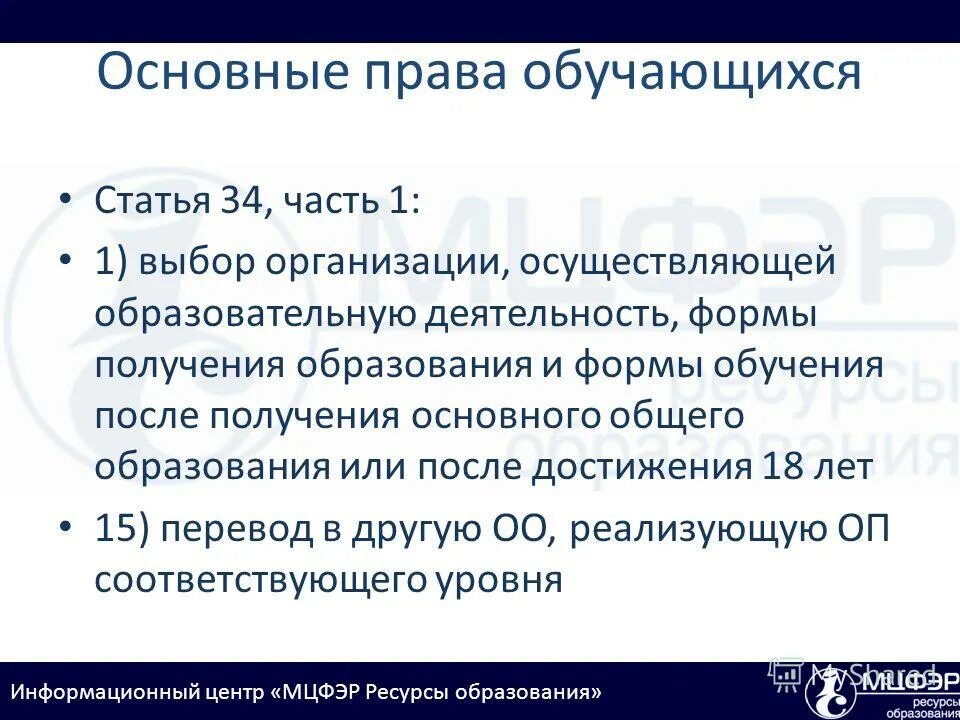 Основные права обучающихся

• Статья 34, часть 1:

• 1) выбор организации, осуществляющей образовательную деятельность, формы получения образования и формы обучения после получения основного общего образования или после достижения 18 лет

• 15) перевод в другую ОО, реализующую ОП соответствующего уровня

МЦФЭР ресурсы образования

Информационный центр «МЦФЭР Ресурсы образования»

MyShared

МЦФЭР ресурсы образования